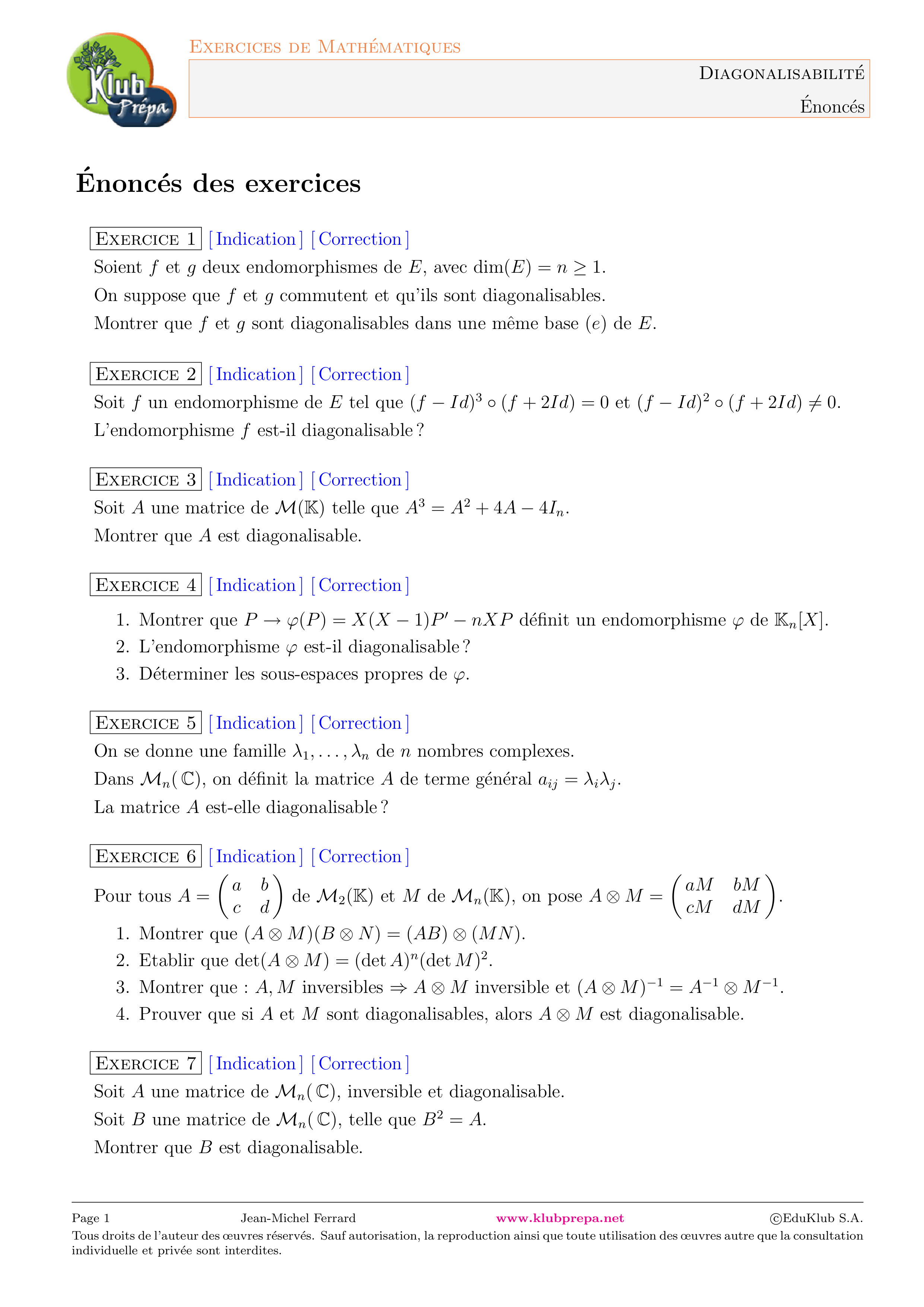 Klub Prépa

Exercices de Mathématiques

Diagonalisabilité

Énoncés

Énoncés des exercices

Exercice 1 [ Indication ] [ Correction ]

Soient $f$ et $g$ deux endomorphismes de $E$, avec $\dim(E) = n \geq 1$.

On suppose que $f$ et $g$ commutent et qu'ils sont diagonalisables.

Montrer que $f$ et $g$ sont diagonalisables dans une même base $(e)$ de $E$.

Exercice 2 [ Indication ] [ Correction ]

Soit $f$ un endomorphisme de $E$ tel que $(f - Id)^3 \circ (f + 2Id) = 0$ et $(f - Id)^2 \circ (f + 2Id) \neq 0$.

L'endomorphisme $f$ est-il diagonalisable ?

Exercice 3 [ Indication ] [ Correction ]

Soit $A$ une matrice de $\mathcal{M}(\mathbb{K})$ telle que $A^3 = A^2 + 4A - 4I_n$.

Montrer que $A$ est diagonalisable.

Exercice 4 [ Indication ] [ Correction ]

1. Montrer que $P \to \varphi(P) = X(X-1)P' - nXP$ définit un endomorphisme $\varphi$ de $\mathbb{K}_n[X]$.
2. L'endomorphisme $\varphi$ est-il diagonalisable ?
3. Déterminer les sous-espaces propres de $\varphi$.

Exercice 5 [ Indication ] [ Correction ]

On se donne une famille $\lambda_1, \ldots, \lambda_n$ de $n$ nombres complexes.

Dans $\mathcal{M}_n(\mathbb{C})$, on définit la matrice $A$ de terme général $a_{ij} = \lambda_i \lambda_j$.

La matrice $A$ est-elle diagonalisable ?

Exercice 6 [ Indication ] [ Correction ]

Pour tous $A = \begin{pmatrix} a & b \\ c & d \end{pmatrix}$ de $\mathcal{M}_2(\mathbb{K})$ et $M$ de $\mathcal{M}_n(\mathbb{K})$, on pose $A \otimes M = \begin{pmatrix} aM & bM \\ cM & dM \end{pmatrix}$.

1. Montrer que $(A \otimes M)(B \otimes N) = (AB) \otimes (MN)$.
2. Etablir que $\det(A \otimes M) = (\det A)^n (\det M)^2$.
3. Montrer que : $A, M$ inversibles $\Rightarrow A \otimes M$ inversible et $(A \otimes M)^{-1} = A^{-1} \otimes M^{-1}$.
4. Prouver que si $A$ et $M$ sont diagonalisables, alors $A \otimes M$ est diagonalisable.

Exercice 7 [ Indication ] [ Correction ]

Soit $A$ une matrice de $\mathcal{M}_n(\mathbb{C})$, inversible et diagonalisable.

Soit $B$ une matrice de $\mathcal{M}_n(\mathbb{C})$, telle que $B^2 = A$.

Montrer que $B$ est diagonalisable.

Page 1 Jean-Michel Ferrard www.klubprepa.net ©EduKlub S.A.

Tous droits de l'auteur des œuvres réservés. Sauf autorisation, la reproduction ainsi que toute utilisation des œuvres autre que la consultation individuelle et privée sont interdites.